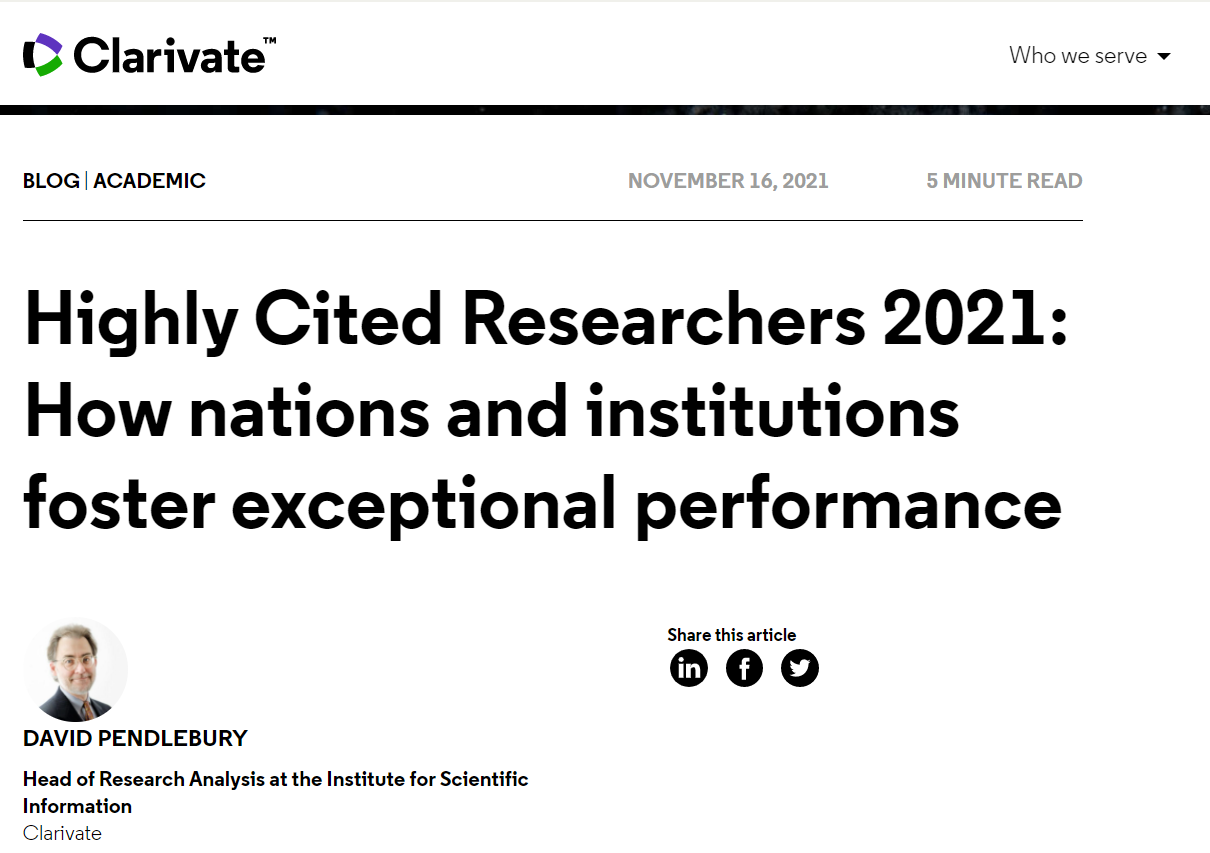 Clarivate™

Who we serve

BLOG | ACADEMIC

NOVEMBER 16, 2021

5 MINUTE READ

Highly Cited Researchers 2021: How nations and institutions foster exceptional performance

Share this article

DAVID PENDLEBURY

Head of Research Analysis at the Institute for Scientific Information

Clarivate